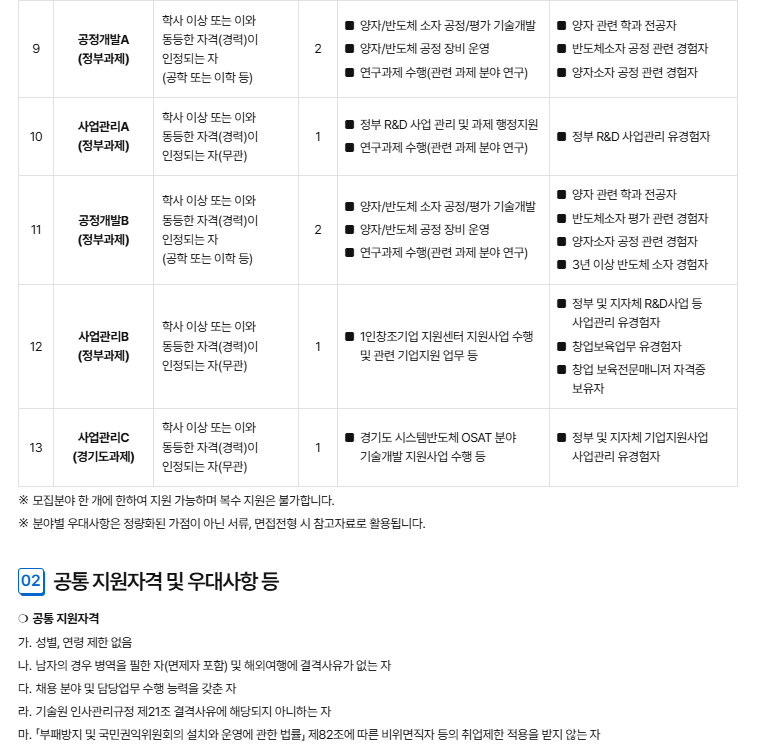 | 9 | 공정개발A (정부과제) | 학사 이상 또는 이와 동등한 자격(경력)이 인정되는 자 (공학 또는 이학 등) | 2 | ■ 양자/반도체 소자 공정/평가 기술개발 ■ 양자/반도체 공정 장비 운영 ■ 연구과제 수행(관련 과제 분야 연구) | ■ 양자 관련 학과 전공자 ■ 반도체소자 공정 관련 경험자 ■ 양자소자 공정 관련 경험자 |
|---|---|---|---|---|---|
| 10 | 사업관리A (정부과제) | 학사 이상 또는 이와 동등한 자격(경력)이 인정되는 자(무관) | 1 | ■ 정부 R&D 사업 관리 및 과제 행정지원 ■ 연구과제 수행(관련 과제 분야 연구) | ■ 정부 R&D 사업관리 유경험자 |
| 11 | 공정개발B (정부과제) | 학사 이상 또는 이와 동등한 자격(경력)이 인정되는 자 (공학 또는 이학 등) | 2 | ■ 양자/반도체 소자 공정/평가 기술개발 ■ 양자/반도체 공정 장비 운영 ■ 연구과제 수행(관련 과제 분야 연구) | ■ 양자 관련 학과 전공자 ■ 반도체소자 평가 관련 경험자 ■ 양자소자 공정 관련 경험자 ■ 3년 이상 반도체 소자 경험자 |
| 12 | 사업관리B (정부과제) | 학사 이상 또는 이와 동등한 자격(경력)이 인정되는 자(무관) | 1 | ■ 1인창조기업 지원센터 지원사업 수행 및 관련 기업지원 업무 등 | ■ 정부 및 지자체 R&D사업 등 사업관리 유경험자 ■ 창업보육업무 유경험자 ■ 창업 보육전문매니저 자격증 보유자 |
| 13 | 사업관리C (경기도과제) | 학사 이상 또는 이와 동등한 자격(경력)이 인정되는 자(무관) | 1 | ■ 경기도 시스템반도체 OSAT 분야 기술개발 지원사업 수행 등 | ■ 정부 및 지자체 기업지원사업 사업관리 유경험자 |

※ 모집분야 한 개에 한하여 지원 가능하며 복수 지원은 불가합니다.

※ 분야별 우대사항은 정량화된 가점이 아닌 서류, 면접전형 시 참고자료로 활용됩니다.

02 공통 지원자격 및 우대사항 등

❍ 공통 지원자격

가. 성별, 연령 제한 없음

나. 남자의 경우 병역을 필한 자(면제자 포함) 및 해외여행에 결격사유가 없는 자

다. 채용 분야 및 담당업무 수행 능력을 갖춘 자

라. 기술원 인사관리규정 제21조 결격사유에 해당되지 아니하는 자

마. 「부패방지 및 국민권익위원회의 설치와 운영에 관한 법률」 제82조에 따른 비위면직자 등의 취업제한 적용을 받지 않는 자